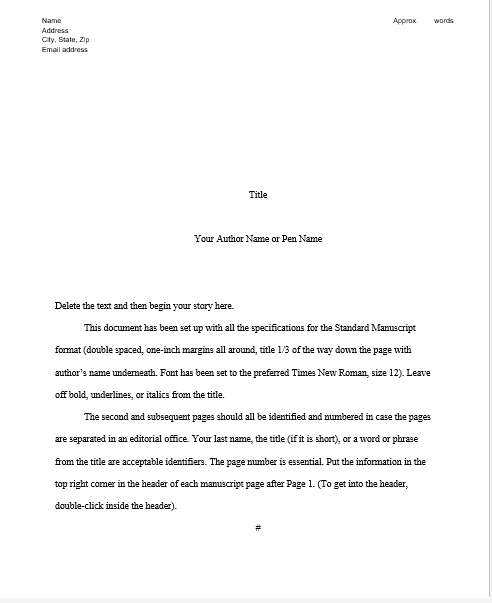 Name
Address
City, State, Zip
Email address

Approx. words

Title

Your Author Name or Pen Name

Delete the text and then begin your story here.

This document has been set up with all the specifications for the Standard Manuscript format (double spaced, one-inch margins all around, title 1/3 of the way down the page with author's name underneath. Font has been set to the preferred Times New Roman, size 12). Leave off bold, underlines, or italics from the title.

The second and subsequent pages should all be identified and numbered in case the pages are separated in an editorial office. Your last name, the title (if it is short), or a word or phrase from the title are acceptable identifiers. The page number is essential. Put the information in the top right corner in the header of each manuscript page after Page 1. (To get into the header, double-click inside the header).

#